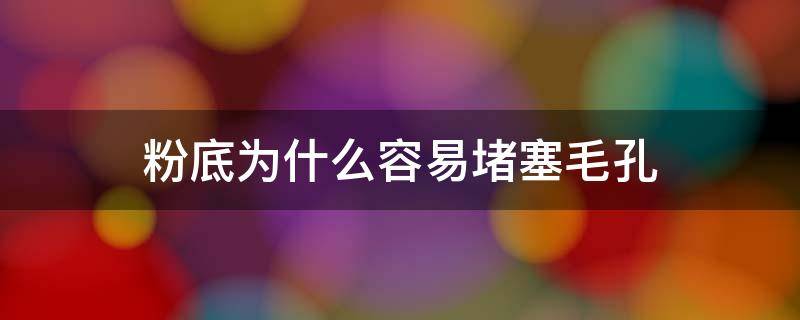 粉底为什么容易堵塞毛孔